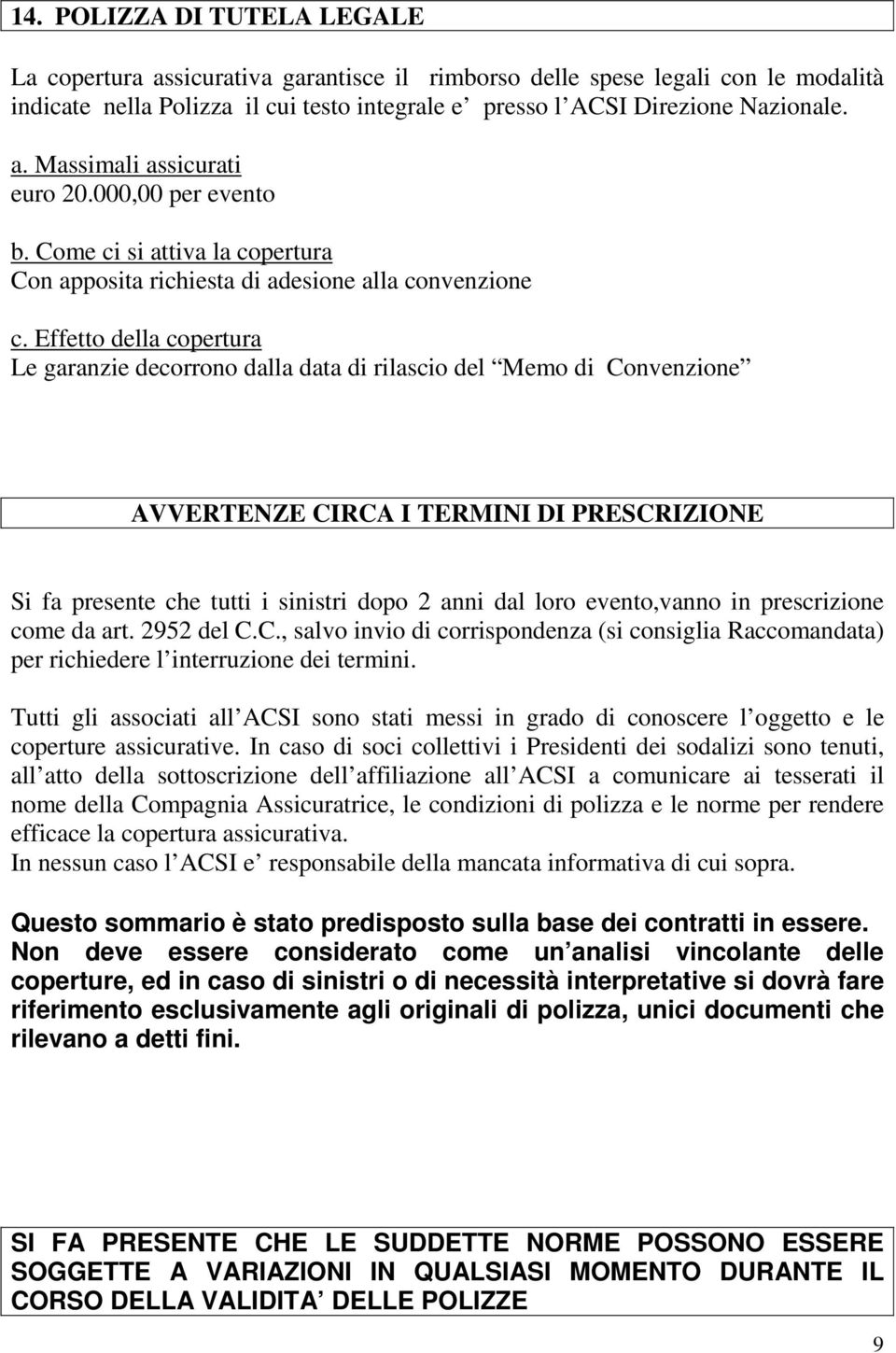 14. POLIZZA DI TUTELA LEGALE

La copertura assicurativa garantisce il rimborso delle spese legali con le modalità indicate nella Polizza il cui testo integrale e presso l ACSI Direzione Nazionale.

a. Massimali assicurati
euro 20.000,00 per evento

b. Come ci si attiva la copertura
Con apposita richiesta di adesione alla convenzione

c. Effetto della copertura
Le garanzie decorrono dalla data di rilascio del Memo di Convenzione

AVVERTENZE CIRCA I TERMINI DI PRESCRIZIONE

Si fa presente che tutti i sinistri dopo 2 anni dal loro evento,vanno in prescrizione come da art. 2952 del C.C., salvo invio di corrispondenza (si consiglia Raccomandata) per richiedere l interruzione dei termini.

Tutti gli associati all ACSI sono stati messi in grado di conoscere l oggetto e le coperture assicurative. In caso di soci collettivi i Presidenti dei sodalizi sono tenuti, all atto della sottoscrizione dell affiliazione all ACSI a comunicare ai tesserati il nome della Compagnia Assicuratrice, le condizioni di polizza e le norme per rendere efficace la copertura assicurativa.
In nessun caso l ACSI e responsabile della mancata informativa di cui sopra.

Questo sommario è stato predisposto sulla base dei contratti in essere. Non deve essere considerato come un analisi vincolante delle coperture, ed in caso di sinistri o di necessità interpretative si dovrà fare riferimento esclusivamente agli originali di polizza, unici documenti che rilevano a detti fini.

SI FA PRESENTE CHE LE SUDDETTE NORME POSSONO ESSERE SOGGETTE A VARIAZIONI IN QUALSIASI MOMENTO DURANTE IL CORSO DELLA VALIDITA DELLE POLIZZE

9